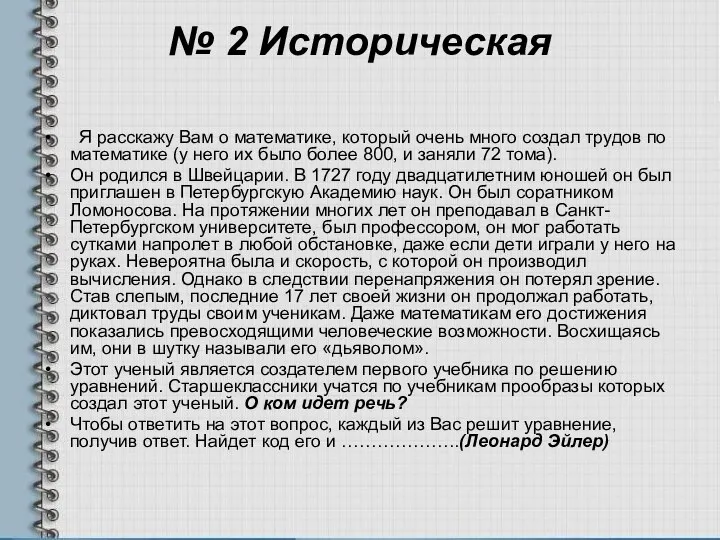 № 2 Историческая

• Я расскажу Вам о математике, который очень много создал трудов по математике (у него их было более 800, и заняли 72 тома).
• Он родился в Швейцарии. В 1727 году двадцатилетним юношей он был приглашен в Петербургскую Академию наук. Он был соратником Ломоносова. На протяжении многих лет он преподавал в Санкт-Петербургском университете, был профессором, он мог работать сутками напролет в любой обстановке, даже если дети играли у него на руках. Невероятна была и скорость, с которой он производил вычисления. Однако в следствии перенапряжения он потерял зрение. Став слепым, последние 17 лет своей жизни он продолжал работать, диктовал труды своим ученикам. Даже математикам его достижения показались превосходящими человеческие возможности. Восхищаясь им, они в шутку называли его «дьяволом».
• Этот ученый является создателем первого учебника по решению уравнений. Старшеклассники учатся по учебникам прообразы которых создал этот ученый. О ком идет речь?
• Чтобы ответить на этот вопрос, каждый из Вас решит уравнение, получив ответ. Найдет код его и ……………….(Леонард Эйлер)